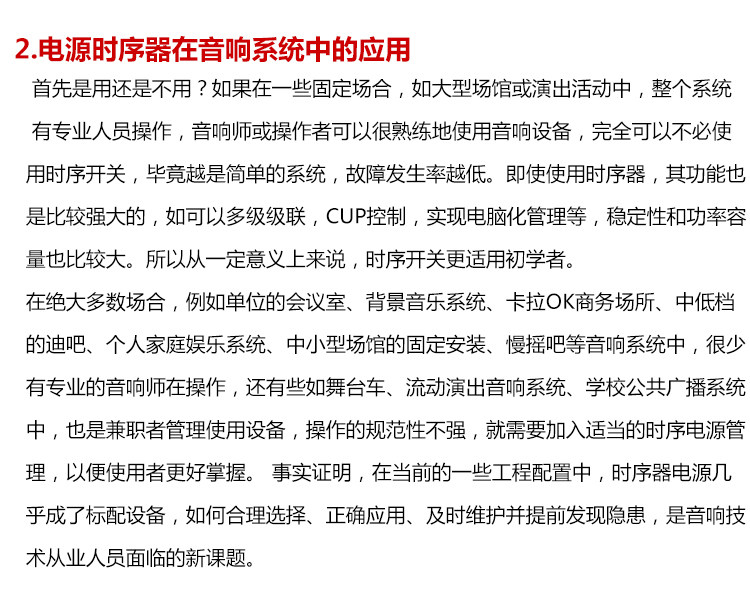 2.电源时序器在音响系统中的应用

首先是用还是不用？如果在一些固定场合，如大型场馆或演出活动中，整个系统有专业人员操作，音响师或操作者可以很熟练地使用音响设备，完全可以不必使用时序开关，毕竟越是简单的系统，故障发生率越低。即使使用时序器，其功能也是比较强大的，如可以多级级联，CUP控制，实现电脑化管理等，稳定性和功率容量也比较大。所以从一定意义上来说，时序开关更适用初学者。

在绝大多数场合，例如单位的会议室、背景音乐系统、卡拉OK商务场所、中低档的迪吧、个人家庭娱乐系统、中小型场馆的固定安装、慢摇吧等音响系统中，很少有专业的音响师在操作，还有些如舞台车、流动演出音响系统、学校公共广播系统中，也是兼职者管理使用设备，操作的规范性不强，就需要加入适当的时序电源管理，以便使用者更好掌握。 事实证明，在当前的一些工程配置中，时序器电源几乎成了标配设备，如何合理选择、正确应用、及时维护并提前发现隐患，是音响技术从业人员面临的新课题。